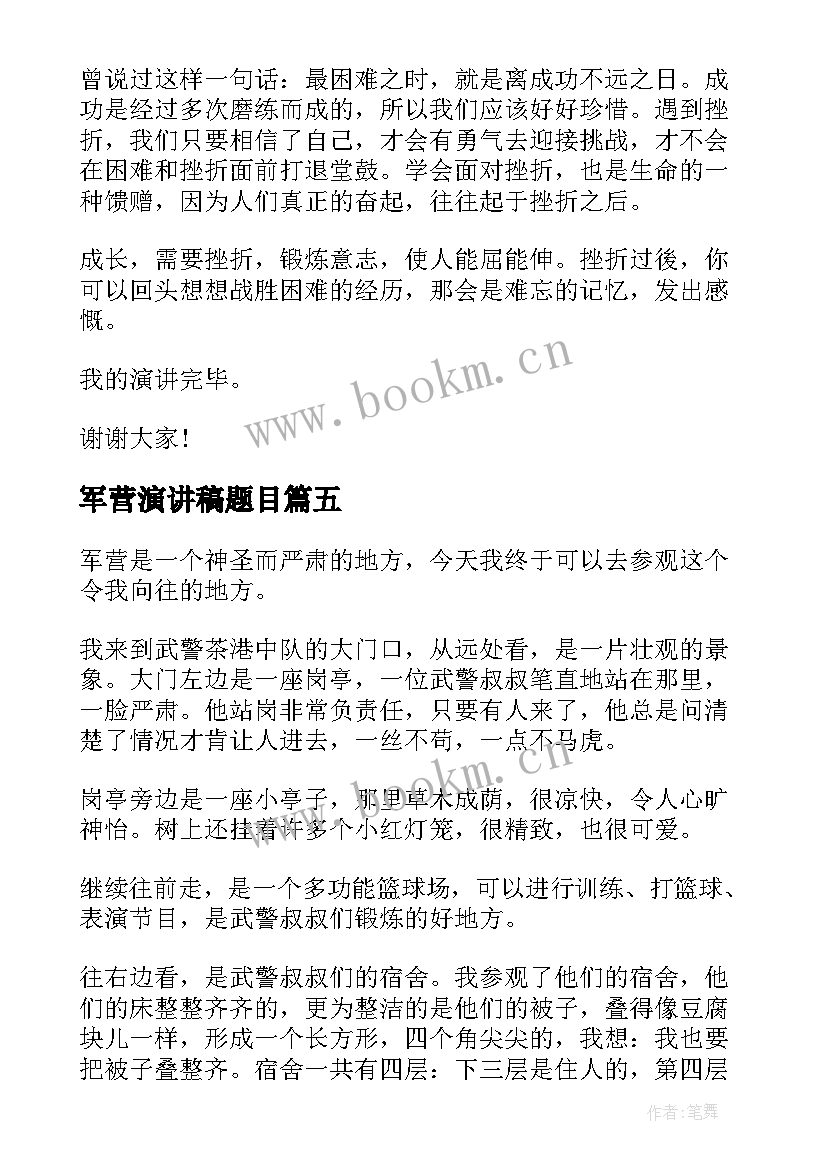 曾说过这样一句话：最困难之时，就是离成功不远之日。成功是经过多次磨练而成的，所以我们应该好好珍惜。遇到挫折，我们只要相信了自己，才会有勇气去迎接挑战，才不会在困难和挫折面前打退堂鼓。学会面对挫折，也是生命的一种馈赠，因为人们真正的奋起，往往起于挫折之后。

成长，需要挫折，锻炼意志，使人能屈能伸。挫折过後，你可以回头想想战胜困难的经历，那会是难忘的记忆，发出感慨。

我的演讲完毕。

谢谢大家！

www.bookm.cn

军营演讲稿题目篇五

军营是一个神圣而严肃的地方，今天我终于可以去参观这个令我向往的地方。

我来到武警茶港中队的大门口，从远处看，是一片壮观的景象。大门左边是一座岗亭，一位武警叔叔笔直地站在那里，一脸严肃。他站岗非常负责任，只要有人来了，他总是问清楚了情况才肯让人进去，一丝不苟，一点不马虎。

www.bookm.cn

岗亭旁边是一座小亭子，那里草木成荫，很凉快，令人心旷神怡。树上还挂着许多个小红灯笼，很精致，也很可爱。

继续往前走，是一个多功能篮球场，可以进行训练、打篮球、表演节目，是武警叔叔们锻炼的好地方。

往右边看，是武警叔叔们的宿舍。我参观了他们的宿舍，他们的床整整齐齐的，更为整洁的是他们的被子，叠得像豆腐块儿一样，形成一个长方形，四个角尖尖的，我想：我也要把被子叠整齐。宿舍一共有四层：下三层是住人的，第四层

作者：笔舞